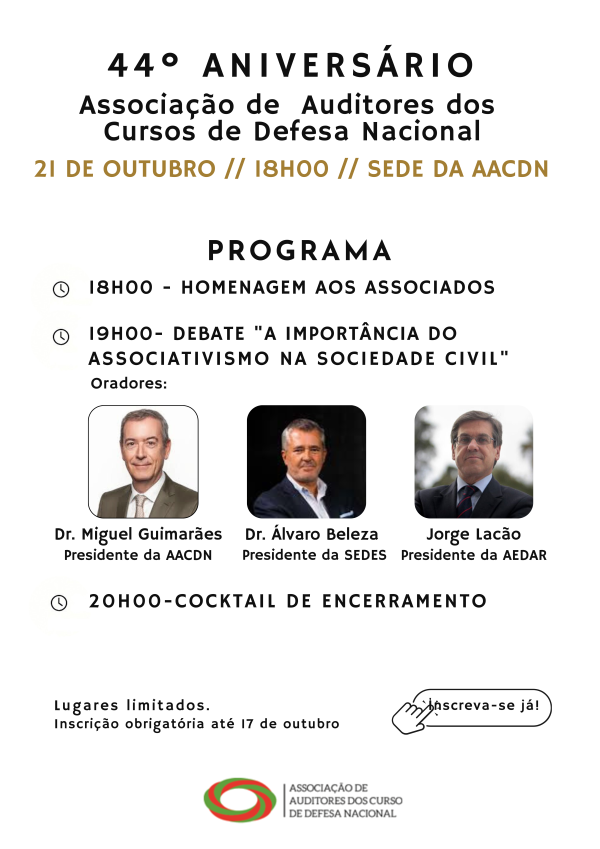 44º ANIVERSÁRIO
Associação de Auditores dos Cursos de Defesa Nacional
21 DE OUTUBRO // 18H00 // SEDE DA AACDN

PROGRAMA

18H00 - HOMENAGEM AOS ASSOCIADOS

19H00- DEBATE "A IMPORTÂNCIA DO ASSOCIATIVISMO NA SOCIEDADE CIVIL"
Oradores:

Dr. Miguel Guimarães
Presidente da AACDN

Dr. Álvaro Beleza
Presidente da SEDES

Jorge Lacão
Presidente da AEDAR

20H00-COCKTAIL DE ENCERRAMENTO

Lugares limitados.
Inscrição obrigatória até 17 de outubro

Inscreva-se já!

ASSOCIAÇÃO DE AUDITORES DOS CURSO DE DEFESA NACIONAL